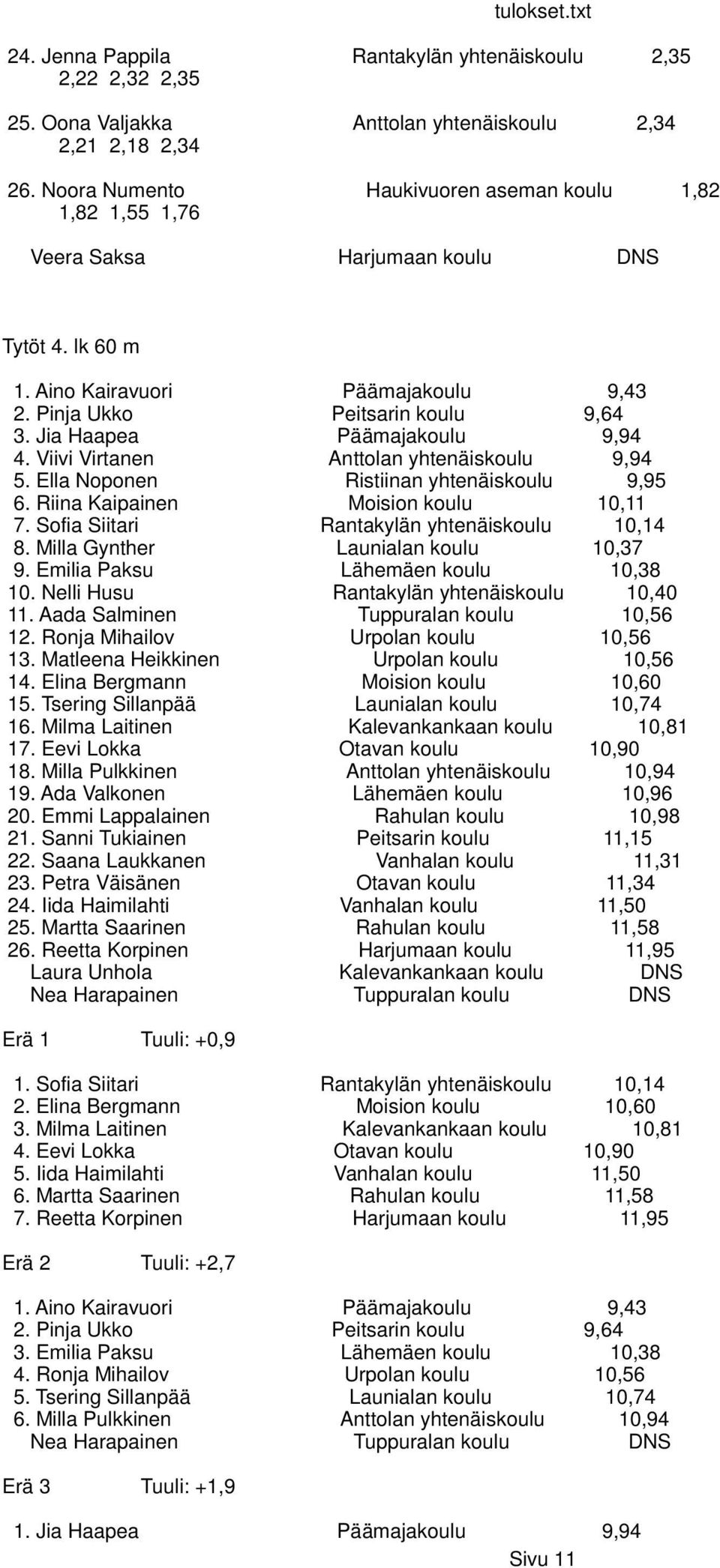 tulokset.txt

24. Jenna Pappila Rantakylän yhtenäiskoulu 2,35
2,22 2,32 2,35

25. Oona Valjakka Anttolan yhtenäiskoulu 2,34
2,21 2,18 2,34

26. Noora Numento Haukivuoren aseman koulu 1,82
1,82 1,55 1,76

Veera Saksa Harjumaan koulu DNS

Tytöt 4. lk 60 m

1. Aino Kairavuori Päämajakoulu 9,43
2. Pinja Ukko Peitsarin koulu 9,64
3. Jia Haapea Päämajakoulu 9,94
4. Viivi Virtanen Anttolan yhtenäiskoulu 9,94
5. Ella Noponen Ristiinan yhtenäiskoulu 9,95
6. Riina Kaipainen Moision koulu 10,11
7. Sofia Siitari Rantakylän yhtenäiskoulu 10,14
8. Milla Gynther Launialan koulu 10,37
9. Emilia Paksu Lähemäen koulu 10,38
10. Nelli Husu Rantakylän yhtenäiskoulu 10,40
11. Aada Salminen Tuppuralan koulu 10,56
12. Ronja Mihailov Urpolan koulu 10,56
13. Matleena Heikkinen Urpolan koulu 10,56
14. Elina Bergmann Moision koulu 10,60
15. Tsering Sillanpää Launialan koulu 10,74
16. Milma Laitinen Kalevankankaan koulu 10,81
17. Eevi Lokka Otavan koulu 10,90
18. Milla Pulkkinen Anttolan yhtenäiskoulu 10,94
19. Ada Valkonen Lähemäen koulu 10,96
20. Emmi Lappalainen Rahulan koulu 10,98
21. Sanni Tukiainen Peitsarin koulu 11,15
22. Saana Laukkanen Vanhalan koulu 11,31
23. Petra Väisänen Otavan koulu 11,34
24. Iida Haimilahti Vanhalan koulu 11,50
25. Martta Saarinen Rahulan koulu 11,58
26. Reetta Korpinen Harjumaan koulu 11,95
Laura Unhola Kalevankankaan koulu DNS
Nea Harapainen Tuppuralan koulu DNS

Erä 1 Tuuli: +0,9

1. Sofia Siitari Rantakylän yhtenäiskoulu 10,14
2. Elina Bergmann Moision koulu 10,60
3. Milma Laitinen Kalevankankaan koulu 10,81
4. Eevi Lokka Otavan koulu 10,90
5. Iida Haimilahti Vanhalan koulu 11,50
6. Martta Saarinen Rahulan koulu 11,58
7. Reetta Korpinen Harjumaan koulu 11,95

Erä 2 Tuuli: +2,7

1. Aino Kairavuori Päämajakoulu 9,43
2. Pinja Ukko Peitsarin koulu 9,64
3. Emilia Paksu Lähemäen koulu 10,38
4. Ronja Mihailov Urpolan koulu 10,56
5. Tsering Sillanpää Launialan koulu 10,74
6. Milla Pulkkinen Anttolan yhtenäiskoulu 10,94
Nea Harapainen Tuppuralan koulu DNS

Erä 3 Tuuli: +1,9

1. Jia Haapea Päämajakoulu 9,94

Sivu 11